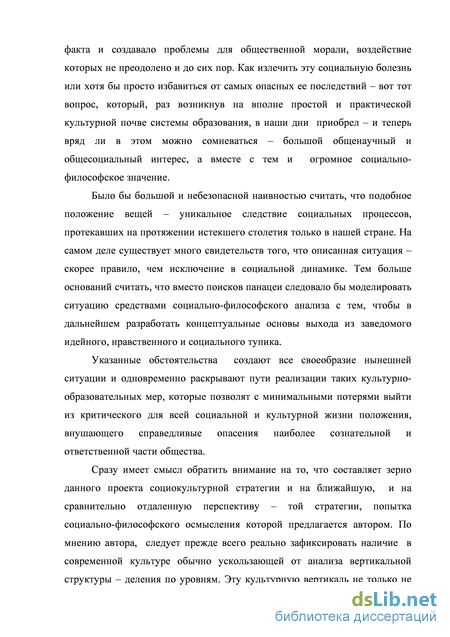 факта и создавало проблемы для общественной морали, воздействие которых не преодолено и до сих пор. Как излечить эту социальную болезнь или хотя бы просто избавиться от самых опасных ее последствий – вот тот вопрос, который, раз возникнув на вполне простой и практической культурной почве системы образования, в наши дни приобрел – и теперь вряд ли в этом можно сомневаться – большой общенаучный и общесоциальный интерес, а вместе с тем и огромное социально-философское значение.

Было бы большой и небезопасной наивностью считать, что подобное положение вещей – уникальное следствие социальных процессов, протекавших на протяжении истекшего столетия только в нашей стране. На самом деле существует много свидетельств того, что описанная ситуация – скорее правило, чем исключение в социальной динамике. Тем больше оснований считать, что вместо поисков панацеи следовало бы моделировать ситуацию средствами социально-философского анализа с тем, чтобы в дальнейшем разработать концептуальные основы выхода из заведомого идейного, нравственного и социального тупика.

Указанные обстоятельства создают все своеобразие нынешней ситуации и одновременно раскрывают пути реализации таких культурно-образовательных мер, которые позволят с минимальными потерями выйти из критического для всей социальной и культурной жизни положения, внушающего справедливые опасения наиболее сознательной и ответственной части общества.

Сразу имеет смысл обратить внимание на то, что составляет зерно данного проекта социокультурной стратегии и на ближайшую, и на сравнительно отдаленную перспективу – той стратегии, попытка социально-философского осмысления которой предлагается автором. По мнению автора, следует прежде всего реально зафиксировать наличие в современной культуре обычно ускользающей от анализа вертикальной структуры – деления по уровням. Эту культурную вертикаль не только не

dsLib.net
библиотека диссертаций